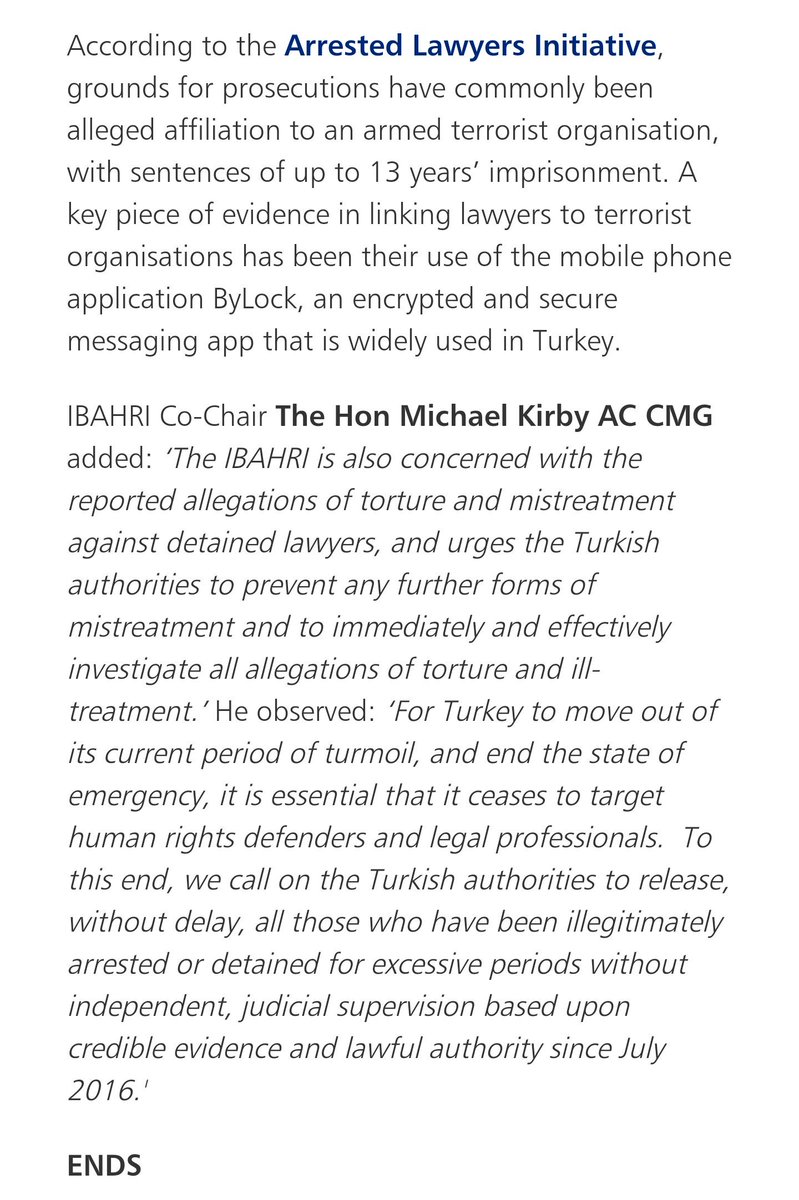 According to the Arrested Lawyers Initiative, grounds for prosecutions have commonly been alleged affiliation to an armed terrorist organisation, with sentences of up to 13 years' imprisonment. A key piece of evidence in linking lawyers to terrorist organisations has been their use of the mobile phone application ByLock, an encrypted and secure messaging app that is widely used in Turkey.

IBAHRI Co-Chair The Hon Michael Kirby AC CMG added: 'The IBAHRI is also concerned with the reported allegations of torture and mistreatment against detained lawyers, and urges the Turkish authorities to prevent any further forms of mistreatment and to immediately and effectively investigate all allegations of torture and ill-treatment.' He observed: 'For Turkey to move out of its current period of turmoil, and end the state of emergency, it is essential that it ceases to target human rights defenders and legal professionals.  To this end, we call on the Turkish authorities to release, without delay, all those who have been illegitimately arrested or detained for excessive periods without independent, judicial supervision based upon credible evidence and lawful authority since July 2016.'

ENDS